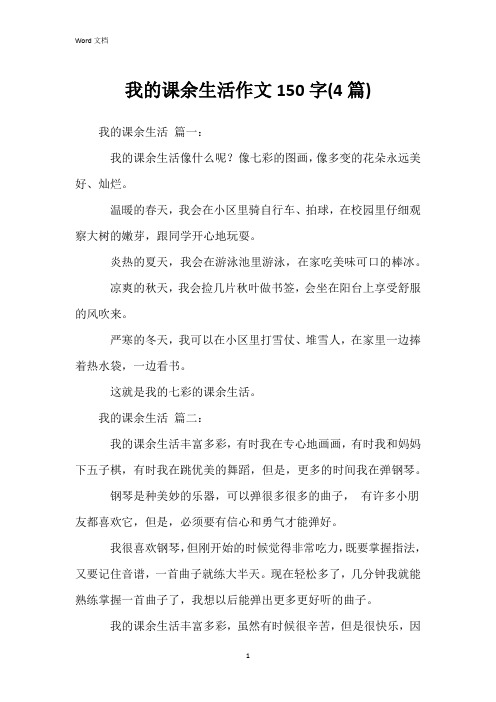 Word 文档

我的课余生活作文 150 字(4 篇)

我的课余生活 篇一：

我的课余生活像什么呢？像七彩的图画，像多变的花朵永远美好、灿烂。

温暖的春天，我会在小区里骑自行车、拍球，在校园里仔细观察大树的嫩芽，跟同学开心地玩耍。

炎热的夏天，我会在游泳池里游泳，在家吃美味可口的棒冰。

凉爽的秋天，我会捡几片秋叶做书签，会坐在阳台上享受舒服的风吹来。

严寒的冬天，我可以在小区里打雪仗、堆雪人，在家里一边捧着热水袋，一边看书。

这就是我的七彩的课余生活。

我的课余生活 篇二：

我的课余生活丰富多彩，有时我在专心地画画，有时我和妈妈下五子棋，有时我在跳优美的舞蹈，但是，更多的时间我在弹钢琴。

钢琴是种美妙的乐器，可以弹很多很多的曲子， 有许多小朋友都喜欢它，但是，必须要有信心和勇气才能弹好。

我很喜欢钢琴，但刚开始的时候觉得非常吃力，既要掌握指法，又要记住音谱，一首曲子就练大半天。现在轻松多了，几分钟我就能熟练掌握一首曲子了，我想以后能弹出更多更好听的曲子。

我的课余生活丰富多彩，虽然有时候很辛苦，但是很快乐，因

1